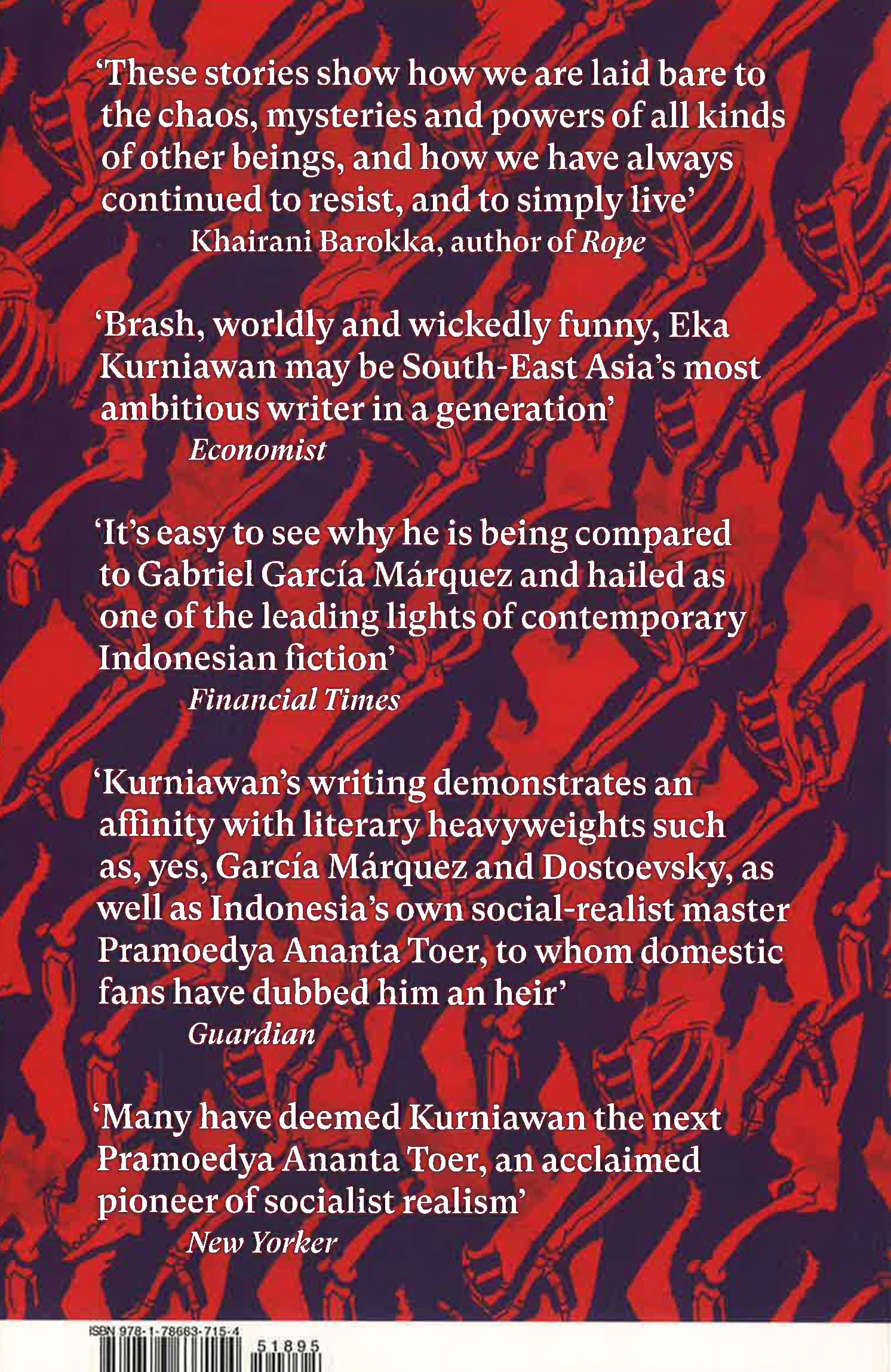 'These stories show how we are laid bare to the chaos, mysteries and powers of all kinds of other beings, and how we have always continued to resist, and to simply live'

Khairani Barokka, author of Rope

'Brash, worldly and wickedly funny, Eka Kurniawan may be South-East Asia's most ambitious writer in a generation'

Economist

'It's easy to see why he is being compared to Gabriel García Márquez and hailed as one of the leading lights of contemporary Indonesian fiction'

Financial Times

'Kurniawan's writing demonstrates an affinity with literary heavyweights such as, yes, García Márquez and Dostoevsky, as well as Indonesia's own social-realist master Pramoedya Ananta Toer, to whom domestic fans have dubbed him an heir'

Guardian

'Many have deemed Kurniawan the next Pramoedya Ananta Toer, an acclaimed pioneer of socialist realism'

New Yorker

ISBN 978-1-78663-715-4

51895